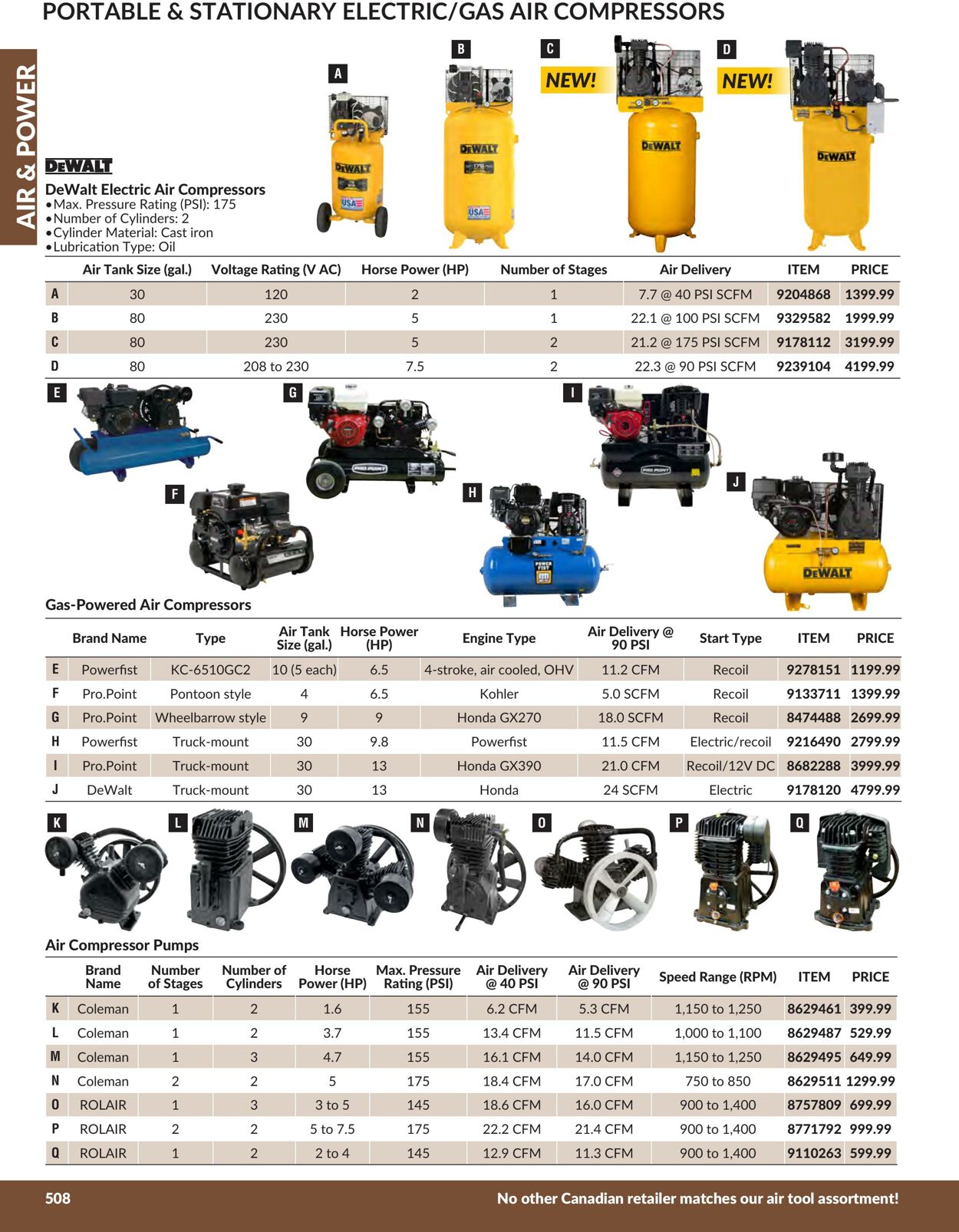 PORTABLE & STATIONARY ELECTRIC/GAS AIR COMPRESSORS

AIR & POWER

A

B

C

NEW!

D

NEW!

DEWALT

DeWalt Electric Air Compressors
• Max. Pressure Rating (PSI): 175
• Number of Cylinders: 2
• Cylinder Material: Cast iron
• Lubrication Type: Oil

|  | Air Tank Size (gal.) | Voltage Rating (V AC) | Horse Power (HP) | Number of Stages | Air Delivery | ITEM | PRICE |
|---|---|---|---|---|---|---|---|
| A | 30 | 120 | 2 | 1 | 7.7 @ 40 PSI SCFM | 9204868 | 1399.99 |
| B | 80 | 230 | 5 | 1 | 22.1 @ 100 PSI SCFM | 9329582 | 1999.99 |
| C | 80 | 230 | 5 | 2 | 21.2 @ 175 PSI SCFM | 9178112 | 3199.99 |
| D | 80 | 208 to 230 | 7.5 | 2 | 22.3 @ 90 PSI SCFM | 9239104 | 4199.99 |

E

G

I

F

H

J

Gas-Powered Air Compressors

|  | Brand Name | Type | Air Tank Size (gal.) | Horse Power (HP) | Engine Type | Air Delivery @ 90 PSI | Start Type | ITEM | PRICE |
|---|---|---|---|---|---|---|---|---|---|
| E | Powerfist | KC-6510GC2 | 10 (5 each) | 6.5 | 4-stroke, air cooled, OHV | 11.2 CFM | Recoil | 9278151 | 1199.99 |
| F | Pro.Point | Pontoon style | 4 | 6.5 | Kohler | 5.0 SCFM | Recoil | 9133711 | 1399.99 |
| G | Pro.Point | Wheelbarrow style | 9 | 9 | Honda GX270 | 18.0 SCFM | Recoil | 8474488 | 2699.99 |
| H | Powerfist | Truck-mount | 30 | 9.8 | Powerfist | 11.5 CFM | Electric/recoil | 9216490 | 2799.99 |
| I | Pro.Point | Truck-mount | 30 | 13 | Honda GX390 | 21.0 CFM | Recoil/12V DC | 8682288 | 3999.99 |
| J | DeWalt | Truck-mount | 30 | 13 | Honda | 24 SCFM | Electric | 9178120 | 4799.99 |

K L M N O P Q

Air Compressor Pumps

|  | Brand Name | Number of Stages | Number of Cylinders | Horse Power (HP) | Max. Pressure Rating (PSI) | Air Delivery @ 40 PSI | Air Delivery @ 90 PSI | Speed Range (RPM) | ITEM | PRICE |
|---|---|---|---|---|---|---|---|---|---|---|
| K | Coleman | 1 | 2 | 1.6 | 155 | 6.2 CFM | 5.3 CFM | 1,150 to 1,250 | 8629461 | 399.99 |
| L | Coleman | 1 | 2 | 3.7 | 155 | 13.4 CFM | 11.5 CFM | 1,000 to 1,100 | 8629487 | 529.99 |
| M | Coleman | 1 | 3 | 4.7 | 155 | 16.1 CFM | 14.0 CFM | 1,150 to 1,250 | 8629495 | 649.99 |
| N | Coleman | 2 | 2 | 5 | 175 | 18.4 CFM | 17.0 CFM | 750 to 850 | 8629511 | 1299.99 |
| O | ROLAIR | 1 | 3 | 3 to 5 | 145 | 18.6 CFM | 16.0 CFM | 900 to 1,400 | 8757809 | 699.99 |
| P | ROLAIR | 2 | 2 | 5 to 7.5 | 175 | 22.2 CFM | 21.4 CFM | 900 to 1,400 | 8771792 | 999.99 |
| Q | ROLAIR | 1 | 2 | 2 to 4 | 145 | 12.9 CFM | 11.3 CFM | 900 to 1,400 | 9110263 | 599.99 |

508

No other Canadian retailer matches our air tool assortment!